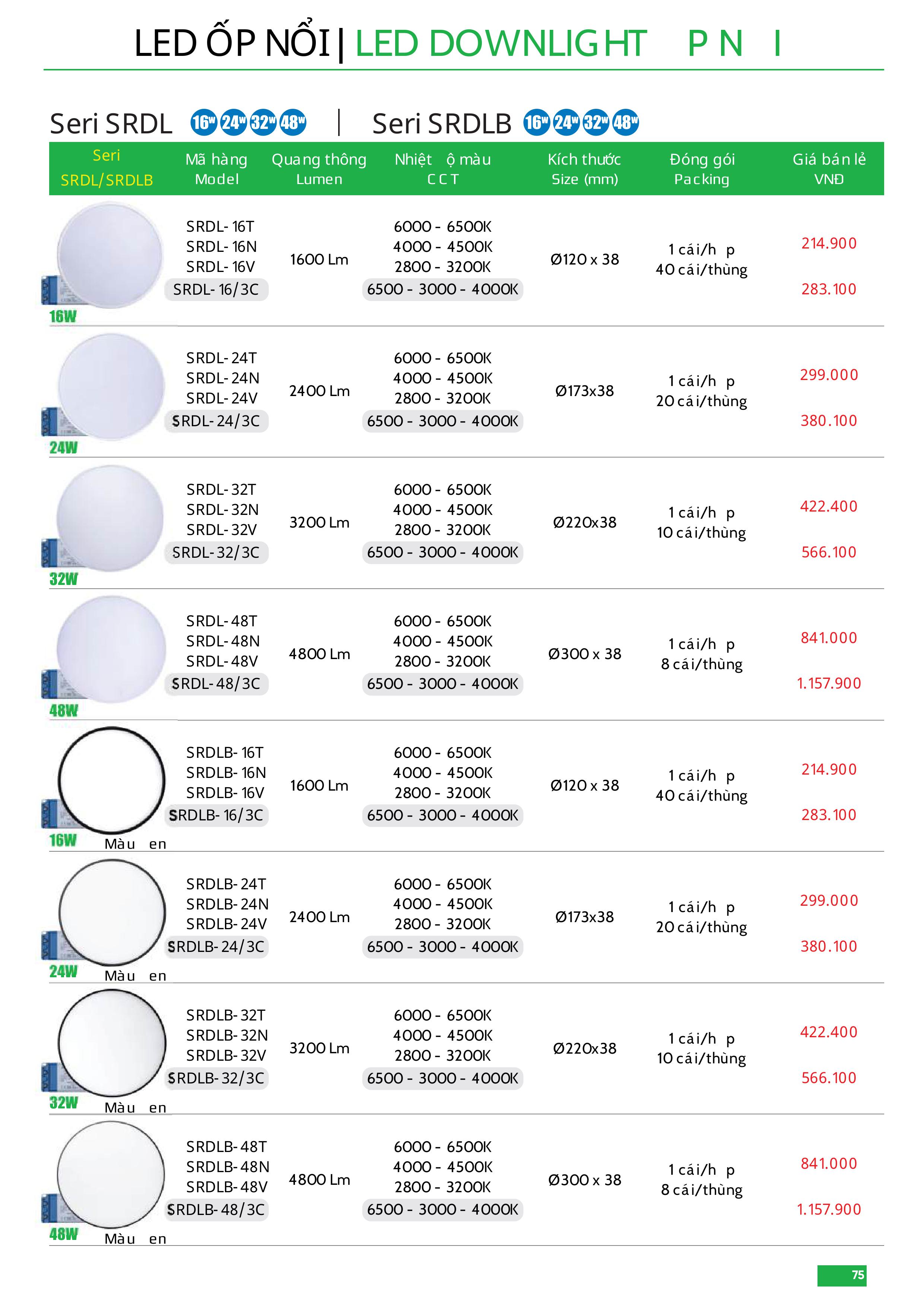 LED ỐP NỔI | LED DOWNLIGHT P N I

Seri SRDL 16W 24W 32W 48W | Seri SRDLB 16W 24W 32W 48W

| Seri SRDL/SRDLB | Mã hàng Model | Quang thông Lumen | Nhiệt ộ màu CCT | Kích thước Size (mm) | Đóng gói Packing | Giá bán lẻ VNĐ |
|---|---|---|---|---|---|---|
| 16W | SRDL-16T SRDL-16N SRDL-16V SRDL-16/3C | 1600 Lm | 6000 - 6500K 4000 - 4500K 2800 - 3200K 6500 - 3000 - 4000K | Ø120 x 38 | 1 cái/h p 40 cái/thùng | 214.900 283.100 |
| 24W | SRDL-24T SRDL-24N SRDL-24V SRDL-24/3C | 2400 Lm | 6000 - 6500K 4000 - 4500K 2800 - 3200K 6500 - 3000 - 4000K | Ø173x38 | 1 cái/h p 20 cái/thùng | 299.000 380.100 |
| 32W | SRDL-32T SRDL-32N SRDL-32V SRDL-32/3C | 3200 Lm | 6000 - 6500K 4000 - 4500K 2800 - 3200K 6500 - 3000 - 4000K | Ø220x38 | 1 cái/h p 10 cái/thùng | 422.400 566.100 |
| 48W | SRDL-48T SRDL-48N SRDL-48V SRDL-48/3C | 4800 Lm | 6000 - 6500K 4000 - 4500K 2800 - 3200K 6500 - 3000 - 4000K | Ø300 x 38 | 1 cái/h p 8 cái/thùng | 841.000 1.157.900 |
| 16W Màu en | SRDLB-16T SRDLB-16N SRDLB-16V SRDLB-16/3C | 1600 Lm | 6000 - 6500K 4000 - 4500K 2800 - 3200K 6500 - 3000 - 4000K | Ø120 x 38 | 1 cái/h p 40 cái/thùng | 214.900 283.100 |
| 24W Màu en | SRDLB-24T SRDLB-24N SRDLB-24V SRDLB-24/3C | 2400 Lm | 6000 - 6500K 4000 - 4500K 2800 - 3200K 6500 - 3000 - 4000K | Ø173x38 | 1 cái/h p 20 cái/thùng | 299.000 380.100 |
| 32W Màu en | SRDLB-32T SRDLB-32N SRDLB-32V SRDLB-32/3C | 3200 Lm | 6000 - 6500K 4000 - 4500K 2800 - 3200K 6500 - 3000 - 4000K | Ø220x38 | 1 cái/h p 10 cái/thùng | 422.400 566.100 |
| 48W Màu en | SRDLB-48T SRDLB-48N SRDLB-48V SRDLB-48/3C | 4800 Lm | 6000 - 6500K 4000 - 4500K 2800 - 3200K 6500 - 3000 - 4000K | Ø300 x 38 | 1 cái/h p 8 cái/thùng | 841.000 1.157.900 |

75